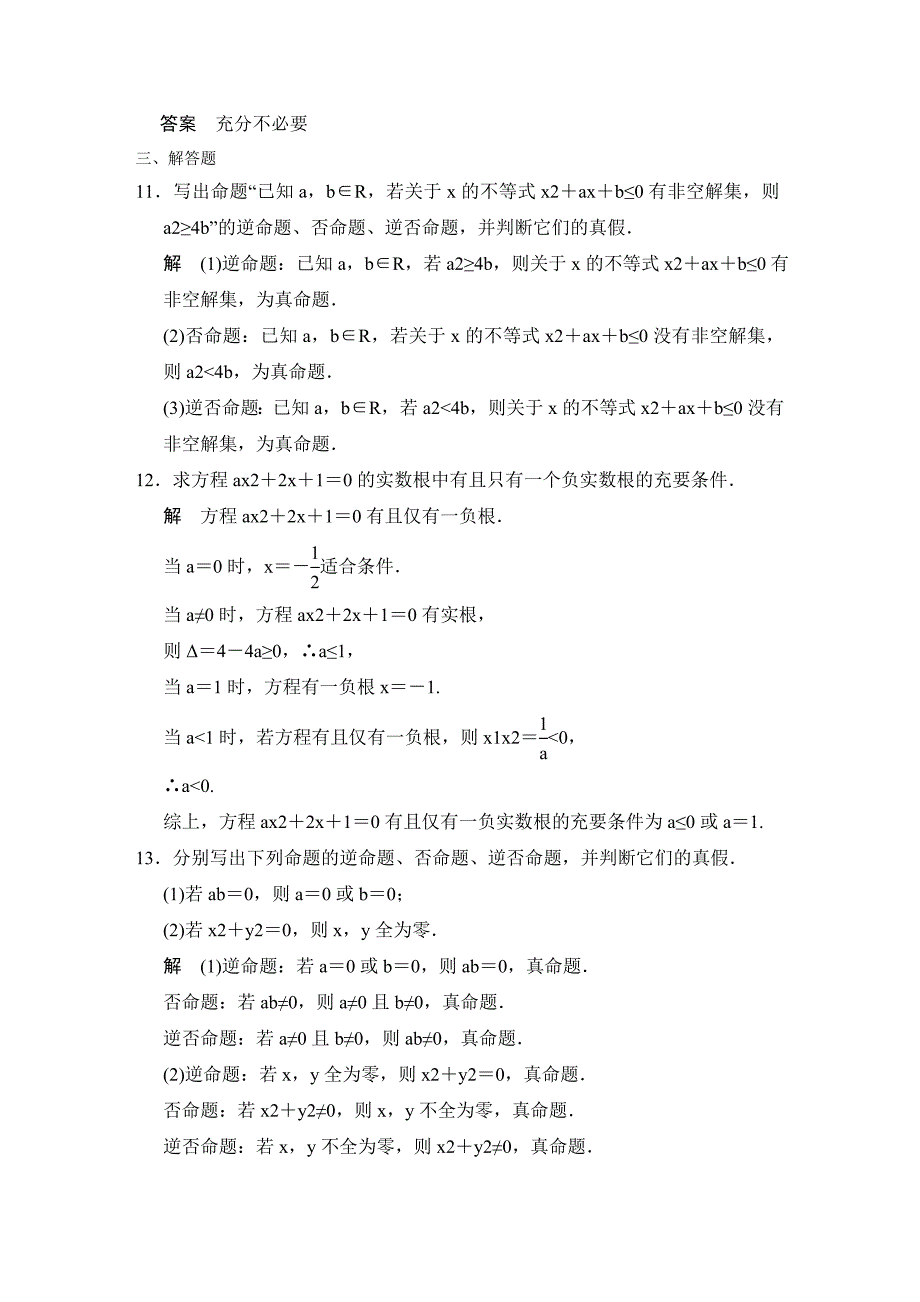 答案　充分不必要

三、解答题

11．写出命题“已知 a，b∈R，若关于 x 的不等式 x2＋ax＋b≤0 有非空解集，则 a2≥4b”的逆命题、否命题、逆否命题，并判断它们的真假．

解　(1)逆命题：已知 a，b∈R，若 a2≥4b，则关于 x 的不等式 x2＋ax＋b≤0 有非空解集，为真命题．

(2)否命题：已知 a，b∈R，若关于 x 的不等式 x2＋ax＋b≤0 没有非空解集，则 a2<4b，为真命题．

(3)逆否命题：已知 a，b∈R，若 a2<4b，则关于 x 的不等式 x2＋ax＋b≤0 没有非空解集，为真命题．

12．求方程 ax2＋2x＋1＝0 的实数根中有且只有一个负实数根的充要条件．

解　方程 ax2＋2x＋1＝0 有且仅有一负根．

当 a＝0 时，x＝$-\frac{1}{2}$适合条件．

当 a≠0 时，方程 ax2＋2x＋1＝0 有实根，

则 Δ＝4－4a≥0，∴a≤1，

当 a＝1 时，方程有一负根 x＝－1.

当 a<1 时，若方程有且仅有一负根，则 x1x2＝$\frac{1}{a}$<0，

∴a<0.

综上，方程 ax2＋2x＋1＝0 有且仅有一负实数根的充要条件为 a≤0 或 a＝1.

13．分别写出下列命题的逆命题、否命题、逆否命题，并判断它们的真假．

(1)若 ab＝0，则 a＝0 或 b＝0；

(2)若 x2＋y2＝0，则 x，y 全为零．

解　(1)逆命题：若 a＝0 或 b＝0，则 ab＝0，真命题．

否命题：若 ab≠0，则 a≠0 且 b≠0，真命题．

逆否命题：若 a≠0 且 b≠0，则 ab≠0，真命题．

(2)逆命题：若 x，y 全为零，则 x2＋y2＝0，真命题．

否命题：若 x2＋y2≠0，则 x，y 不全为零，真命题．

逆否命题：若 x，y 不全为零，则 x2＋y2≠0，真命题．